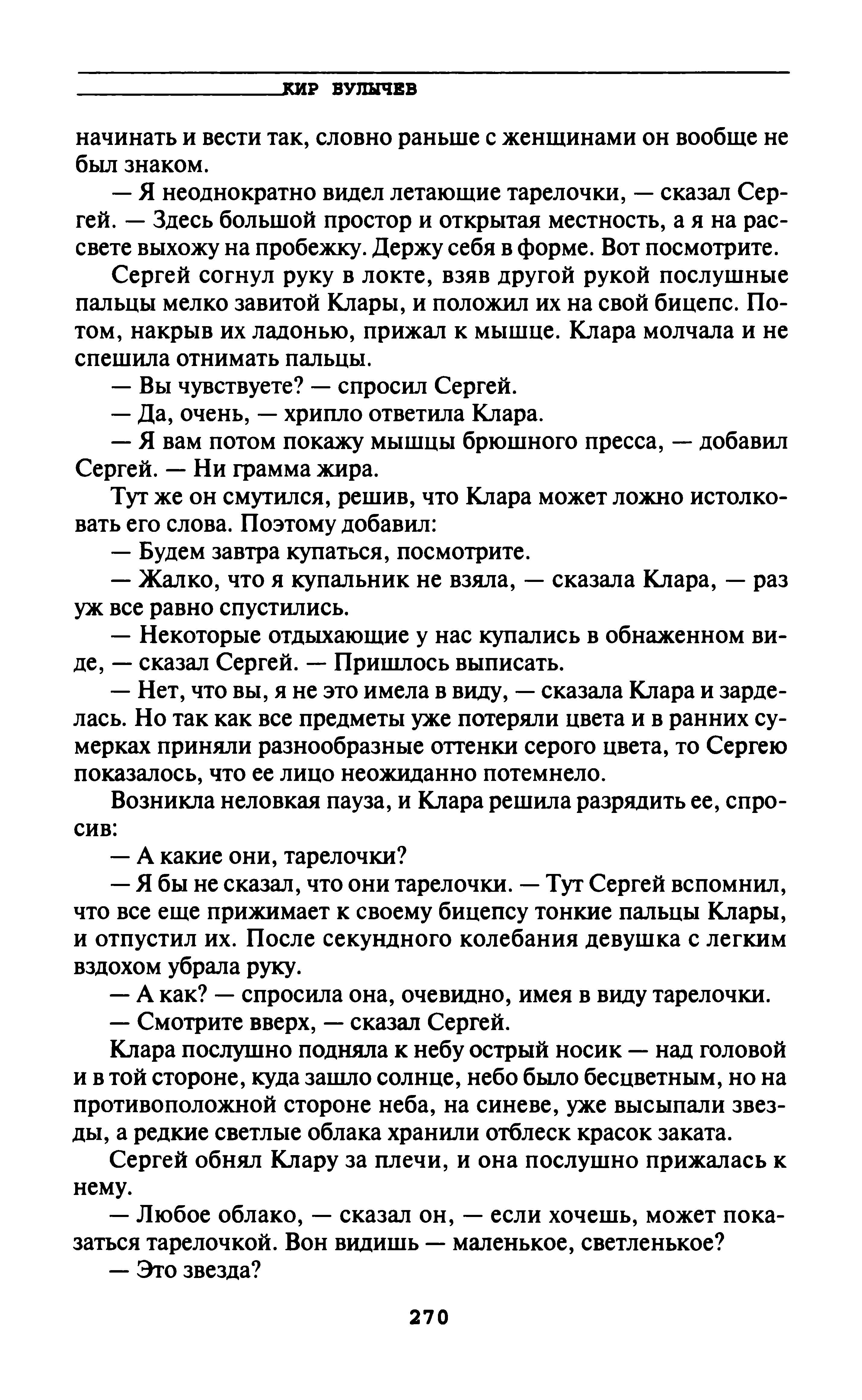 КИР БУЛЫЧЕВ

начинать и вести так, словно раньше с женщинами он вообще не был знаком.

— Я неоднократно видел летающие тарелочки, — сказал Сергей. — Здесь большой простор и открытая местность, а я на рассвете выхожу на пробежку. Держу себя в форме. Вот посмотрите.

Сергей согнул руку в локте, взяв другой рукой послушные пальцы мелко завитой Клары, и положил их на свой бицепс. Потом, накрыв их ладонью, прижал к мышце. Клара молчала и не спешила отнимать пальцы.

— Вы чувствуете? — спросил Сергей.

— Да, очень, — хрипло ответила Клара.

— Я вам потом покажу мышцы брюшного пресса, — добавил Сергей. — Ни грамма жира.

Тут же он смутился, решив, что Клара может ложно истолковать его слова. Поэтому добавил:

— Будем завтра купаться, посмотрите.

— Жалко, что я купальник не взяла, — сказала Клара, — раз уж все равно спустились.

— Некоторые отдыхающие у нас купались в обнаженном виде, — сказал Сергей. — Пришлось выписать.

— Нет, что вы, я не это имела в виду, — сказала Клара и зарделась. Но так как все предметы уже потеряли цвета и в ранних сумерках приняли разнообразные оттенки серого цвета, то Сергею показалось, что ее лицо неожиданно потемнело.

Возникла неловкая пауза, и Клара решила разрядить ее, спросив:

— А какие они, тарелочки?

— Я бы не сказал, что они тарелочки. — Тут Сергей вспомнил, что все еще прижимает к своему бицепсу тонкие пальцы Клары, и отпустил их. После секундного колебания девушка с легким вздохом убрала руку.

— А как? — спросила она, очевидно, имея в виду тарелочки.

— Смотрите вверх, — сказал Сергей.

Клара послушно подняла к небу острый носик — над головой и в той стороне, куда зашло солнце, небо было бесцветным, но на противоположной стороне неба, на синеве, уже высыпали звезды, а редкие светлые облака хранили отблеск красок заката.

Сергей обнял Клару за плечи, и она послушно прижалась к нему.

— Любое облако, — сказал он, — если хочешь, может показаться тарелочкой. Вон видишь — маленькое, светленькое?

— Это звезда?

270